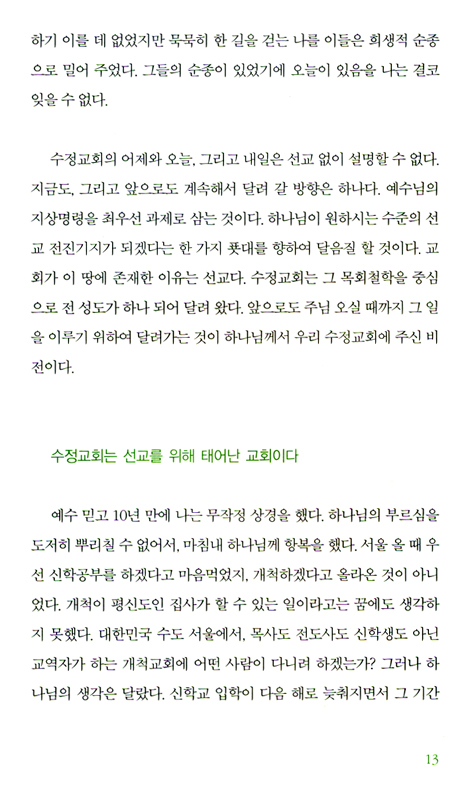 하기 이를 데 없었지만 묵묵히 한 길을 걷는 나를 이들은 희생적 순종으로 밀어 주었다. 그들의 순종이 있었기에 오늘이 있음을 나는 결코 잊을 수 없다.

수정교회의 어제와 오늘, 그리고 내일은 선교 없이 설명할 수 없다. 지금도, 그리고 앞으로도 계속해서 달려 갈 방향은 하나다. 예수님의 지상명령을 최우선 과제로 삼는 것이다. 하나님이 원하시는 수준의 선교 전진기지가 되겠다는 한 가지 푯대를 향하여 달음질 할 것이다. 교회가 이 땅에 존재한 이유는 선교다. 수정교회는 그 목회철학을 중심으로 전 성도가 하나 되어 달려 왔다. 앞으로도 주님 오실 때까지 그 일을 이루기 위하여 달려가는 것이 하나님께서 우리 수정교회에 주신 비전이다.

수정교회는 선교를 위해 태어난 교회이다

예수 믿고 10년 만에 나는 무작정 상경을 했다. 하나님의 부르심을 도저히 뿌리칠 수 없어서, 마침내 하나님께 항복을 했다. 서울 올 때 우선 신학공부를 하겠다고 마음먹었지, 개척하겠다고 올라온 것이 아니었다. 개척이 평신도인 집사가 할 수 있는 일이라고는 꿈에도 생각하지 못했다. 대한민국 수도 서울에서, 목사도 전도사도 신학생도 아닌 교역자가 하는 개척교회에 어떤 사람이 다니려 하겠는가? 그러나 하나님의 생각은 달랐다. 신학교 입학이 다음 해로 늦춰지면서 그 기간

13